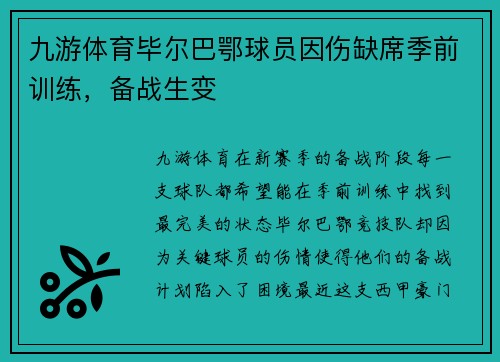 九游体育毕尔巴鄂球员因伤缺席季前训练，备战生变

九游体育在新赛季的备战阶段每一支球队都希望能在季前训练中找到最完美的状态毕尔巴鄂竞技队却因为关键球员的伤情使得他们的备战计划陷入了困境最近这支西甲豪门